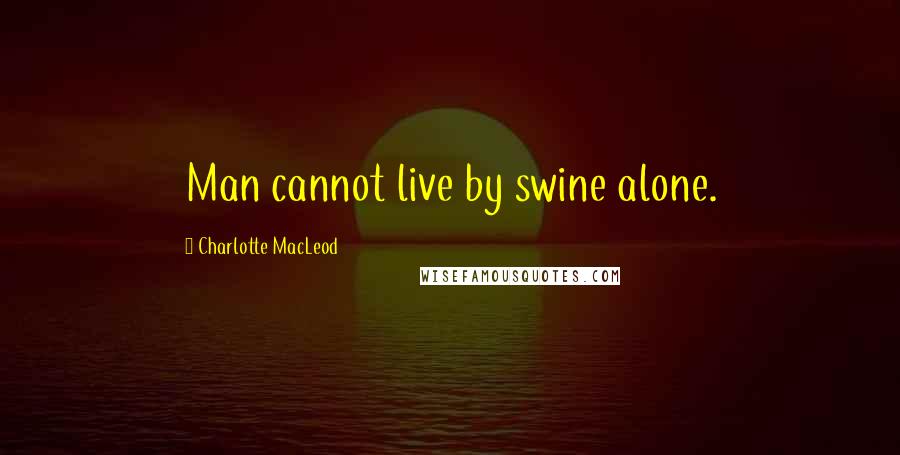 Man cannot live by swine alone.

Charlotte MacLeod

WISEFAMOUSQUOTES.COM